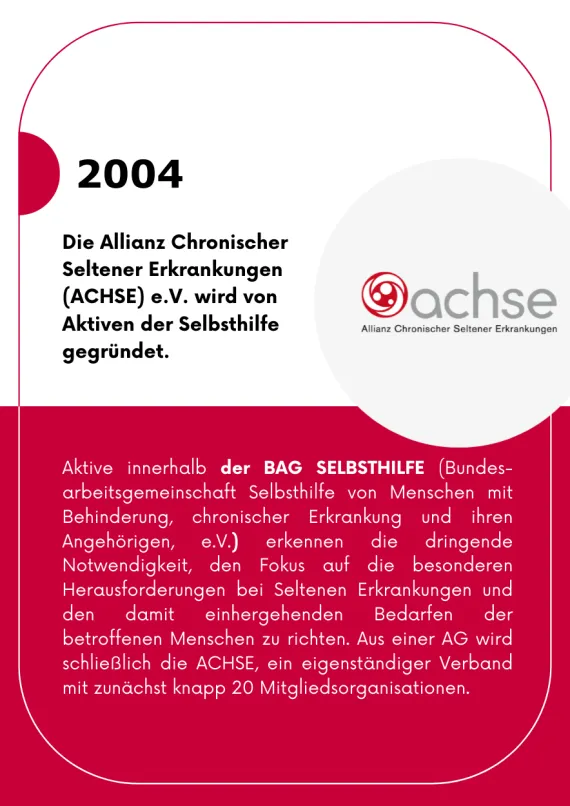 2004

Die Allianz Chronischer Seltener Erkrankungen (ACHSE) e.V. wird von Aktiven der Selbsthilfe gegründet.

achse
Allianz Chronischer Seltener Erkrankungen

Aktive innerhalb der BAG SELBSTHILFE (Bundesarbeitsgemeinschaft Selbsthilfe von Menschen mit Behinderung, chronischer Erkrankung und ihren Angehörigen, e.V.) erkennen die dringende Notwendigkeit, den Fokus auf die besonderen Herausforderungen bei Seltenen Erkrankungen und den damit einhergehenden Bedarfen der betroffenen Menschen zu richten. Aus einer AG wird schließlich die ACHSE, ein eigenständiger Verband mit zunächst knapp 20 Mitgliedsorganisationen.